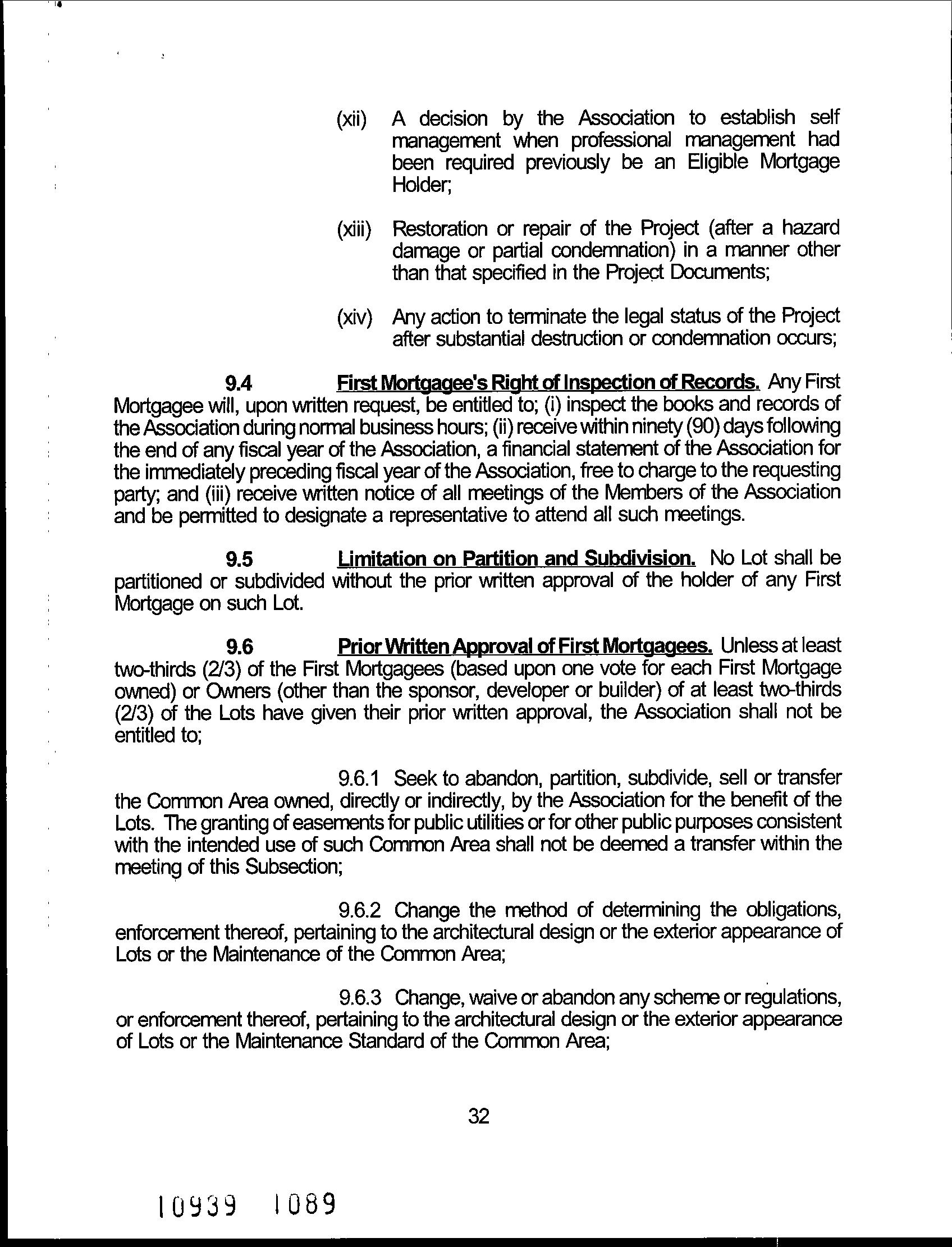 (xii) A decision by the Association to establish self management when professional management had been required previously be an Eligible Mortgage Holder;

(xiii) Restoration or repair of the Project (after a hazard damage or partial condemnation) in a manner other than that specified in the Project Documents;

(xiv) Any action to terminate the legal status of the Project after substantial destruction or condemnation occurs;

9.4 First Mortgagee's Right of Inspection of Records. Any First Mortgagee will, upon written request, be entitled to; (i) inspect the books and records of the Association during normal business hours; (ii) receive within ninety (90) days following the end of any fiscal year of the Association, a financial statement of the Association for the immediately preceding fiscal year of the Association, free to charge to the requesting party; and (iii) receive written notice of all meetings of the Members of the Association and be permitted to designate a representative to attend all such meetings.

9.5 Limitation on Partition and Subdivision. No Lot shall be partitioned or subdivided without the prior written approval of the holder of any First Mortgage on such Lot.

9.6 Prior Written Approval of First Mortgagees. Unless at least two-thirds (2/3) of the First Mortgagees (based upon one vote for each First Mortgage owned) or Owners (other than the sponsor, developer or builder) of at least two-thirds (2/3) of the Lots have given their prior written approval, the Association shall not be entitled to;

9.6.1 Seek to abandon, partition, subdivide, sell or transfer the Common Area owned, directly or indirectly, by the Association for the benefit of the Lots. The granting of easements for public utilities or for other public purposes consistent with the intended use of such Common Area shall not be deemed a transfer within the meeting of this Subsection;

9.6.2 Change the method of determining the obligations, enforcement thereof, pertaining to the architectural design or the exterior appearance of Lots or the Maintenance of the Common Area;

9.6.3 Change, waive or abandon any scheme or regulations, or enforcement thereof, pertaining to the architectural design or the exterior appearance of Lots or the Maintenance Standard of the Common Area;

32

10939 1089